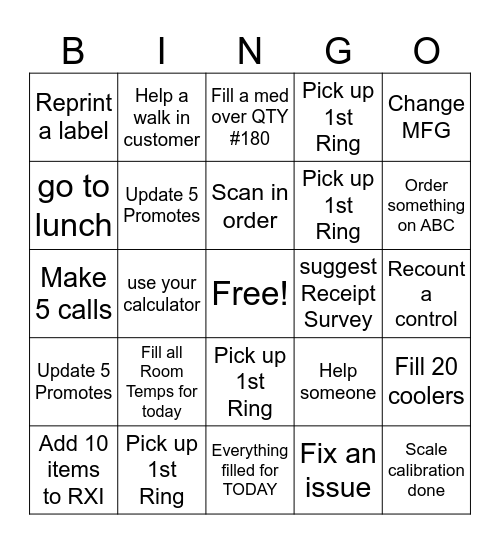 | B | I | N | G | O |
|---|---|---|---|---|
| Reprint a label | Help a walk in customer | Fill a med over QTY #180 | Pick up 1st Ring | Change MFG |
| go to lunch | Update 5 Promotes | Scan in order | Pick up 1st Ring | Order something on ABC |
| Make 5 calls | use your calculator | Free! | suggest Receipt Survey | Recount a control |
| Update 5 Promotes | Fill all Room Temps for today | Pick up 1st Ring | Help someone | Fill 20 coolers |
| Add 10 items to RXI | Pick up 1st Ring | Everything filled for TODAY | Fix an issue | Scale calibration done |